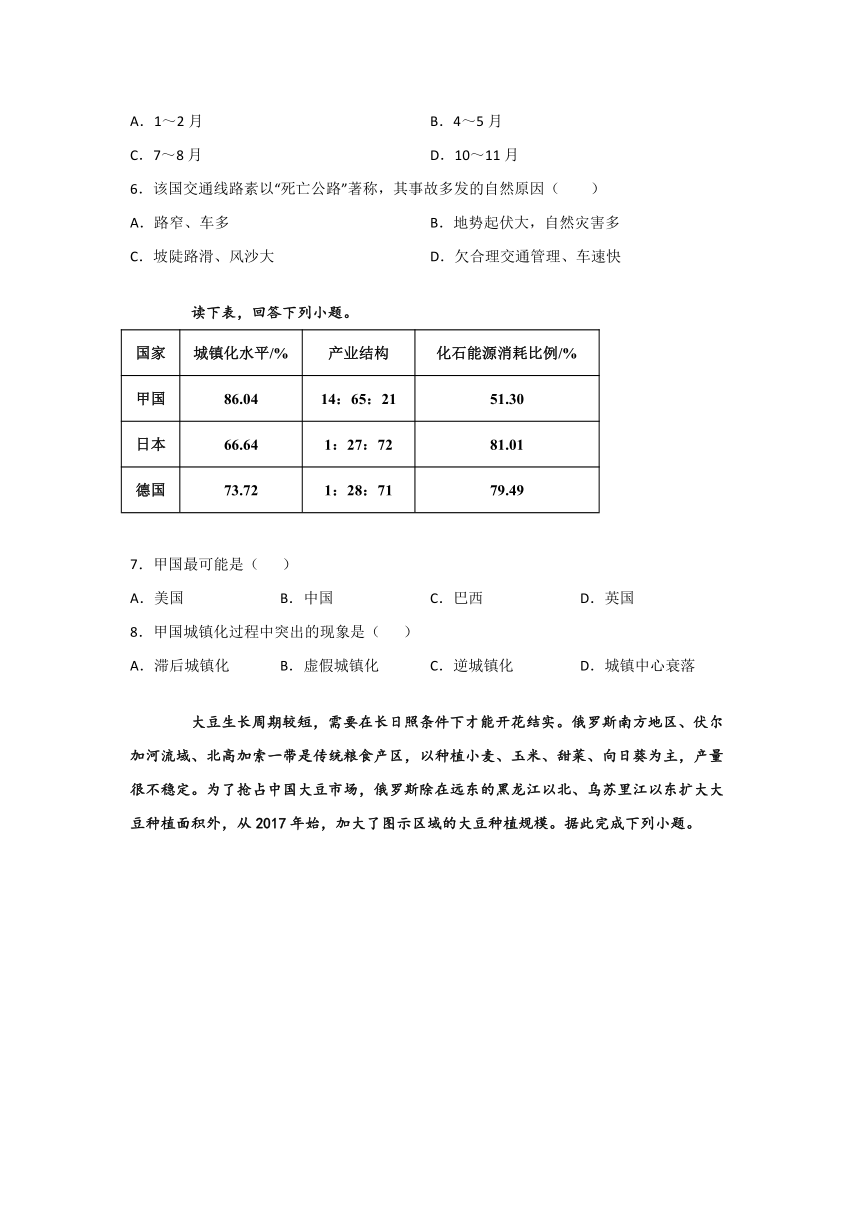 A．1～2 月
B．4～5 月
C．7～8 月
D．10～11 月

6．该国交通线路素以“死亡公路”著称，其事故多发的自然原因（　　）
A．路窄、车多
B．地势起伏大，自然灾害多
C．坡陡路滑、风沙大
D．欠合理交通管理、车速快

读下表，回答下列小题。

| 国家 | 城镇化水平/% | 产业结构 | 化石能源消耗比例/% |
|---|---|---|---|
| 甲国 | 86.04 | 14：65：21 | 51.30 |
| 日本 | 66.64 | 1：27：72 | 81.01 |
| 德国 | 73.72 | 1：28：71 | 79.49 |

7．甲国最可能是（　　）
A．美国　B．中国　C．巴西　D．英国

8．甲国城镇化过程中突出的现象是（　　）
A．滞后城镇化　B．虚假城镇化　C．逆城镇化　D．城镇中心衰落

大豆生长周期较短，需要在长日照条件下才能开花结实。俄罗斯南方地区、伏尔加河流域、北高加索一带是传统粮食产区，以种植小麦、玉米、甜菜、向日葵为主，产量很不稳定。为了抢占中国大豆市场，俄罗斯除在远东的黑龙江以北、乌苏里江以东扩大大豆种植面积外，从 2017 年始，加大了图示区域的大豆种植规模。据此完成下列小题。